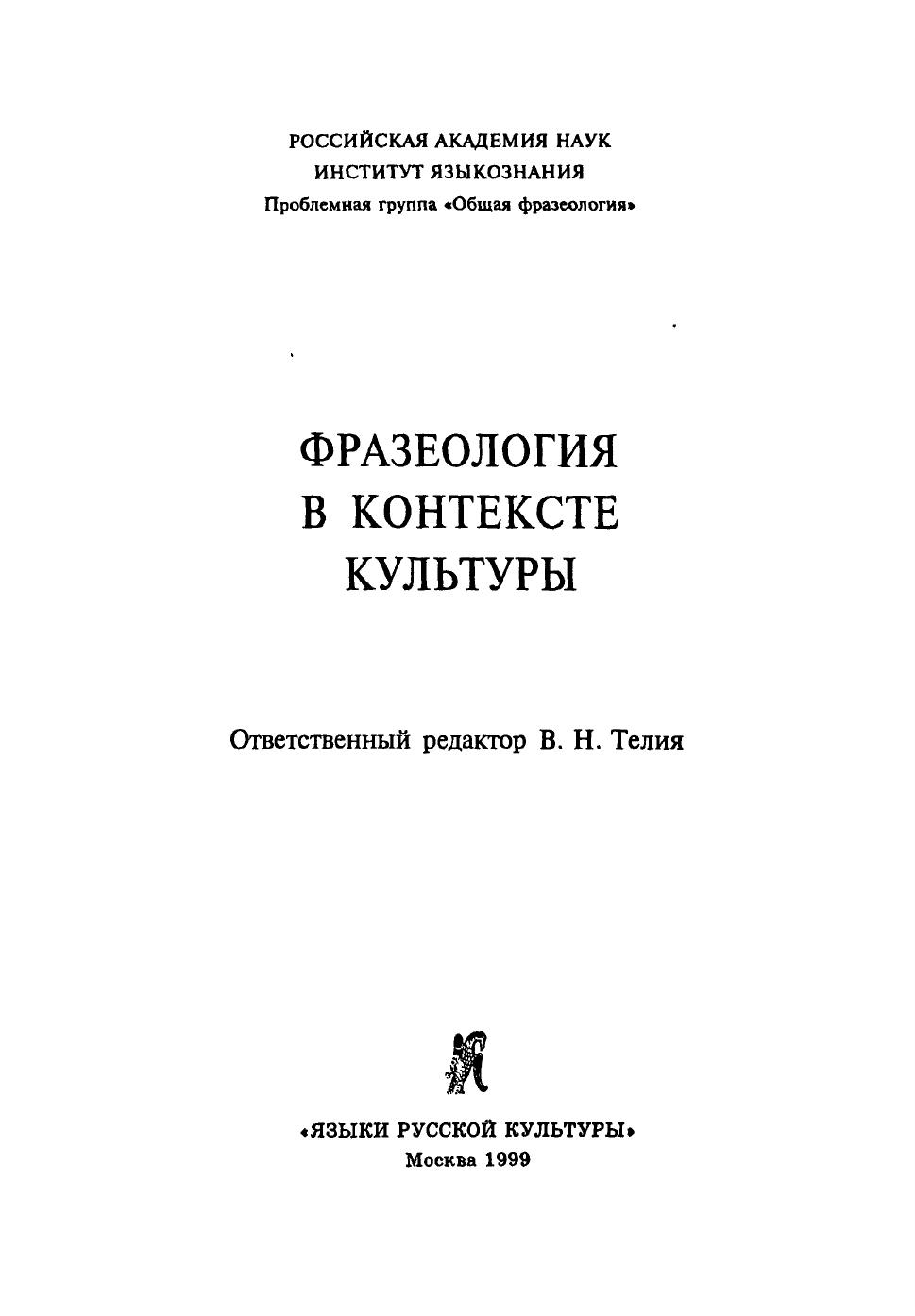 РОССИЙСКАЯ АКАДЕМИЯ НАУК
ИНСТИТУТ ЯЗЫКОЗНАНИЯ
Проблемная группа «Общая фразеология»

ФРАЗЕОЛОГИЯ
В КОНТЕКСТЕ
КУЛЬТУРЫ

Ответственный редактор В. Н. Телия

Я

«ЯЗЫКИ РУССКОЙ КУЛЬТУРЫ»
Москва 1999